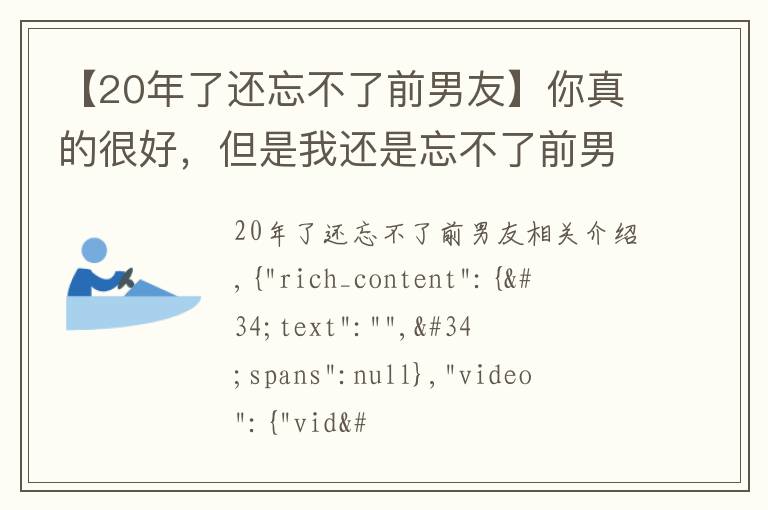 【20年了还忘不了前男友】你真的很好，但是我还是忘不了前男

20年了还忘不了前男友相关介绍,{"rich_content":{&#34;text":"",&#34;spans":null},"video":{"vid&#